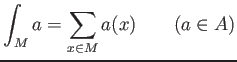 $\int_M a = \sum_{x \in M} a(x) \qquad (a \in A)$